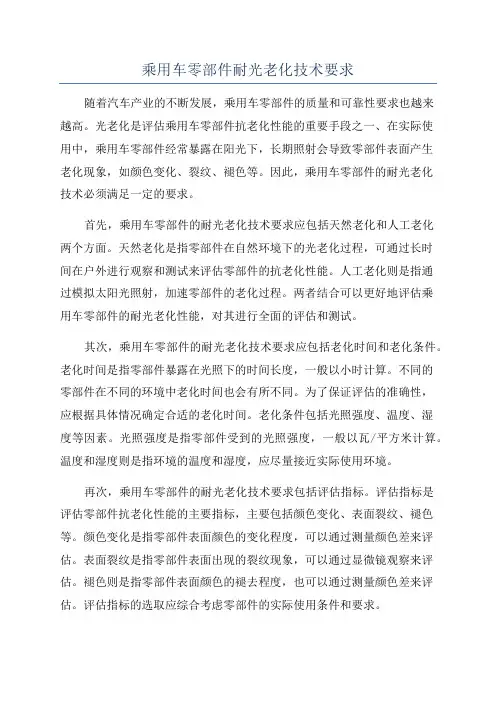 乘用车零部件耐光老化技术要求

随着汽车产业的不断发展，乘用车零部件的质量和可靠性要求也越来越高。光老化是评估乘用车零部件抗老化性能的重要手段之一、在实际使用中，乘用车零部件经常暴露在阳光下，长期照射会导致零部件表面产生老化现象，如颜色变化、裂纹、褪色等。因此，乘用车零部件的耐光老化技术必须满足一定的要求。

首先，乘用车零部件的耐光老化技术要求应包括天然老化和人工老化两个方面。天然老化是指零部件在自然环境下的光老化过程，可通过长时间在户外进行观察和测试来评估零部件的抗老化性能。人工老化则是指通过模拟太阳光照射，加速零部件的老化过程。两者结合可以更好地评估乘用车零部件的耐光老化性能，对其进行全面的评估和测试。

其次，乘用车零部件的耐光老化技术要求应包括老化时间和老化条件。老化时间是指零部件暴露在光照下的时间长度，一般以小时计算。不同的零部件在不同的环境中老化时间也会有所不同。为了保证评估的准确性，应根据具体情况确定合适的老化时间。老化条件包括光照强度、温度、湿度等因素。光照强度是指零部件受到的光照强度，一般以瓦/平方米计算。温度和湿度则是指环境的温度和湿度，应尽量接近实际使用环境。

再次，乘用车零部件的耐光老化技术要求包括评估指标。评估指标是评估零部件抗老化性能的主要指标，主要包括颜色变化、表面裂纹、褪色等。颜色变化是指零部件表面颜色的变化程度，可以通过测量颜色差来评估。表面裂纹是指零部件表面出现的裂纹现象，可以通过显微镜观察来评估。褪色则是指零部件表面颜色的褪去程度，也可以通过测量颜色差来评估。评估指标的选取应综合考虑零部件的实际使用条件和要求。